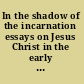 In the shadow of the incarnation essays on Jesus Christ in the early ...